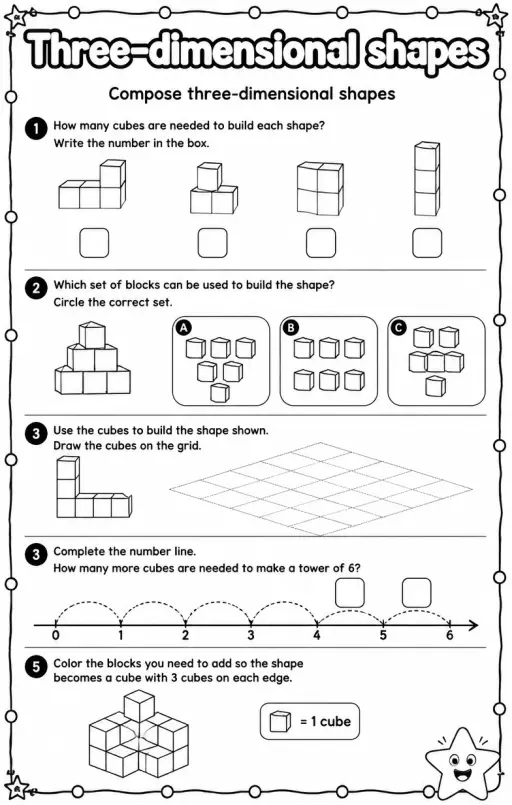 Three-dimensional shapes

Compose three-dimensional shapes

1 How many cubes are needed to build each shape?
Write the number in the box.

2 Which set of blocks can be used to build the shape?
Circle the correct set.

A

B

C

3 Use the cubes to build the shape shown.
Draw the cubes on the grid.

3 Complete the number line.
How many more cubes are needed to make a tower of 6?

0 1 2 3 4 5 6

5 Color the blocks you need to add so the shape becomes a cube with 3 cubes on each edge.

= 1 cube